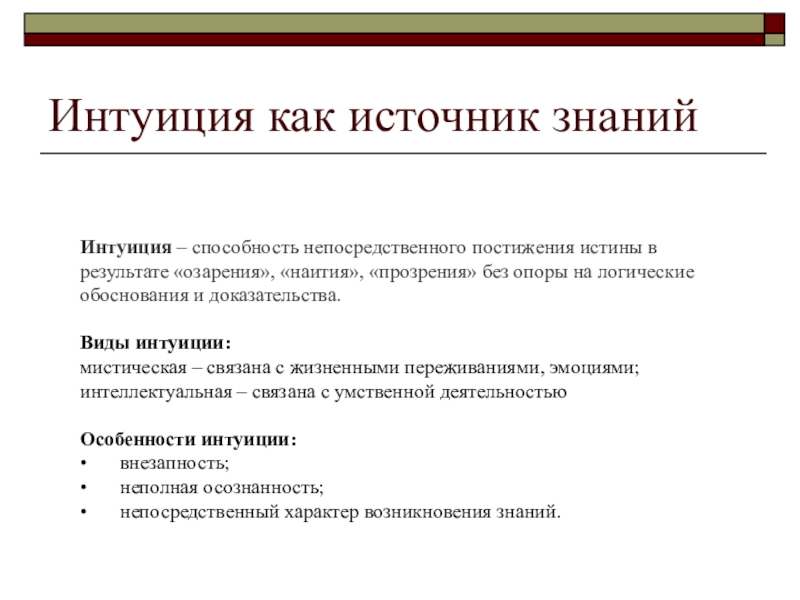 Интуиция как источник знаний

Интуиция – способность непосредственного постижения истины в результате «озарения», «наития», «прозрения» без опоры на логические обоснования и доказательства.

Виды интуиции:
мистическая – связана с жизненными переживаниями, эмоциями;
интеллектуальная – связана с умственной деятельностью

Особенности интуиции:
• внезапность;
• неполная осознанность;
• непосредственный характер возникновения знаний.